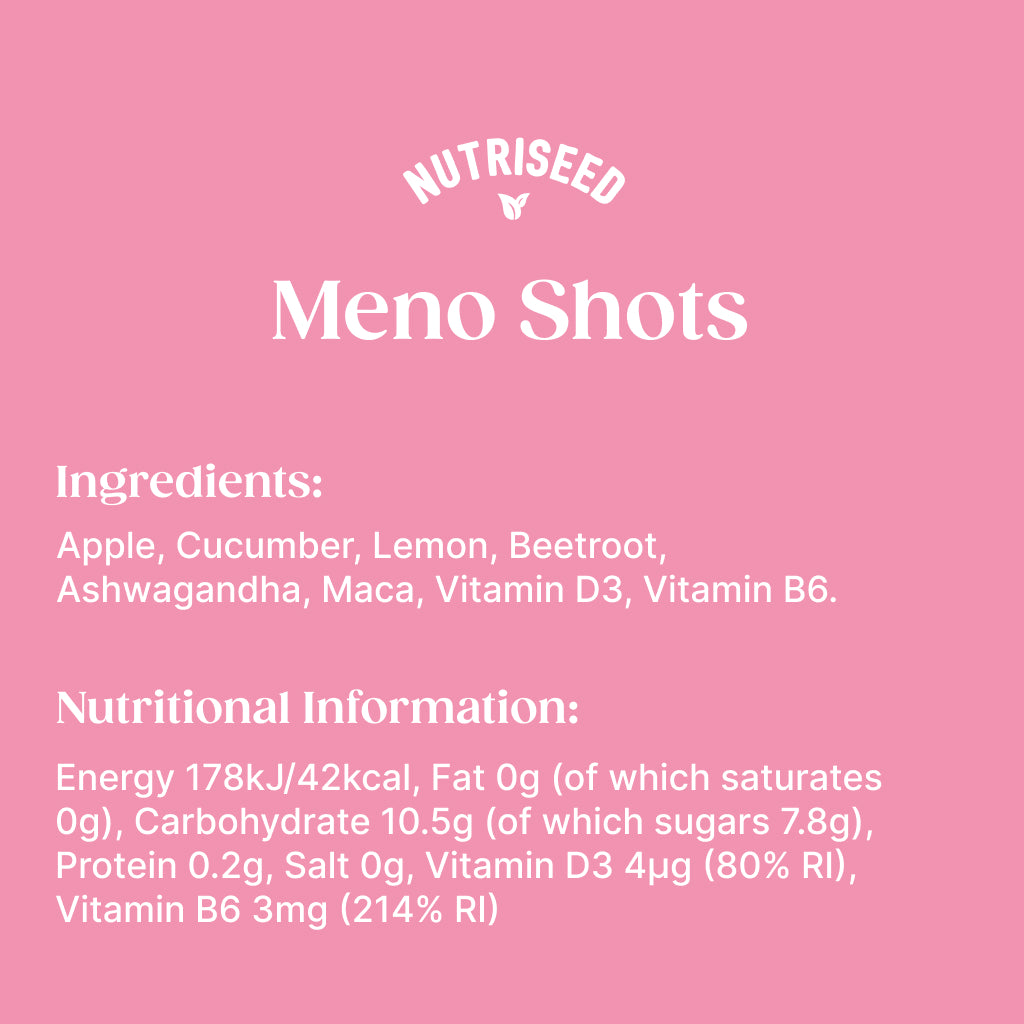 NUTRISEED

Meno Shots

Ingredients:

Apple, Cucumber, Lemon, Beetroot, Ashwagandha, Maca, Vitamin D3, Vitamin B6.

Nutritional Information:

Energy 178kJ/42kcal, Fat 0g (of which saturates 0g), Carbohydrate 10.5g (of which sugars 7.8g), Protein 0.2g, Salt 0g, Vitamin D3 4μg (80% RI), Vitamin B6 3mg (214% RI)